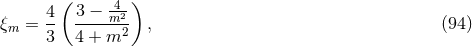 $\xi_m = \frac{4}{3}\left(\frac{3-\frac{4}{m^2}}{4+m^2}\right),$ (94)